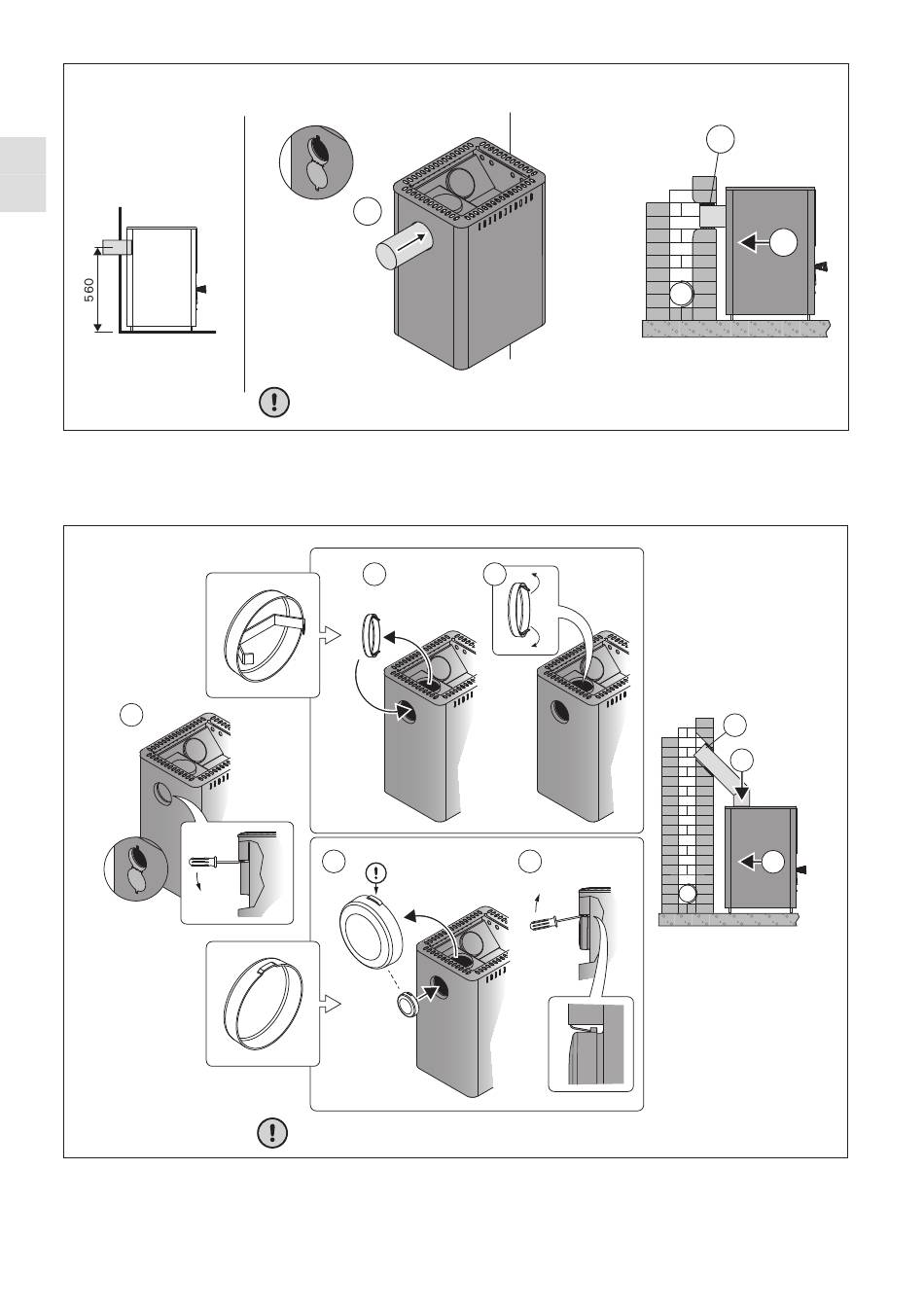 560